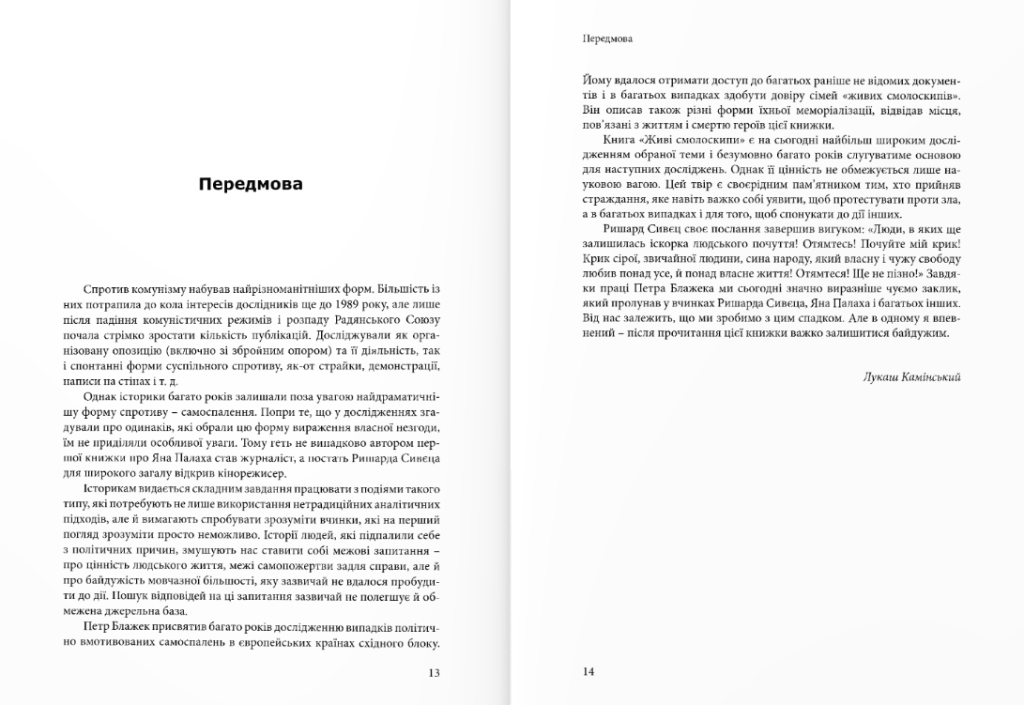 Передмова

Спротив комунізму набував найрізноманітніших форм. Більшість із них потрапила до кола інтересів дослідників ще до 1989 року, але лише після падіння комуністичних режимів і розпаду Радянського Союзу почала стрімко зростати кількість публікацій. Досліджували як організовану опозицію (включно зі збройним опором) та її діяльність, так і спонтанні форми суспільного спротиву, як-от страйки, демонстрації, написи на стінах і т. д.

Однак історики багато років залишали поза увагою найдраматичнішу форму спротиву – самоспалення. Попри те, що у дослідженнях згадували про одинаків, які обрали цю форму вираження власної незгоди, їм не приділяли особливої уваги. Тому геть не випадково автором першої книжки про Яна Палаха став журналіст, а постать Ришарда Сивєца для широкого загалу відкрив кінорежисер.

Історикам видається складним завдання працювати з подіями такого типу, які потребують не лише використання нетрадиційних аналітичних підходів, але й вимагають спробувати зрозуміти вчинки, які на перший погляд зрозуміти просто неможливо. Історії людей, які підпалили себе з політичних причин, змушують нас ставити собі межові запитання – про цінність людського життя, межі самопожертви задля справи, але й про байдужість мовчазної більшості, яку зазвичай не вдалося пробудити до дії. Пошук відповідей на ці запитання зазвичай не полегшує й обмежена джерельна база.

Петр Блажек присвятив багато років дослідженню випадків політично вмотивованих самоспалень в європейських країнах східного блоку.

13

Передмова

Йому вдалося отримати доступ до багатьох раніше не відомих документів і в багатьох випадках здобути довіру сімей «живих смолоскипів». Він описав також різні форми їхньої меморіалізації, відвідав місця, пов'язані з життям і смертю героїв цієї книжки.

Книга «Живі смолоскипи» є на сьогодні найбільш широким дослідженням обраної теми і безумовно багато років слугуватиме основою для наступних досліджень. Однак її цінність не обмежується лише науковою вагою. Цей твір є своєрідним пам'ятником тим, хто прийняв страждання, яке навіть важко собі уявити, щоб протестувати проти зла, а в багатьох випадках і для того, щоб спонукати до дії інших.

Ришард Сивєц своє послання завершив вигуком: «Люди, в яких ще залишилась іскорка людського почуття! Отямтесь! Почуйте мій крик! Крик сірої, звичайної людини, сина народу, який власну і чужу свободу любив понад усе, й понад власне життя! Отямтеся! Ще не пізно!» Завдяки праці Петра Блажека ми сьогодні значно виразніше чуємо заклик, який пролунав у вчинках Ришарда Сивєца, Яна Палаха і багатьох інших. Від нас залежить, що ми зробимо з цим спадком. Але в одному я впевнений – після прочитання цієї книжки важко залишитися байдужим.

Лукаш Камінський

14